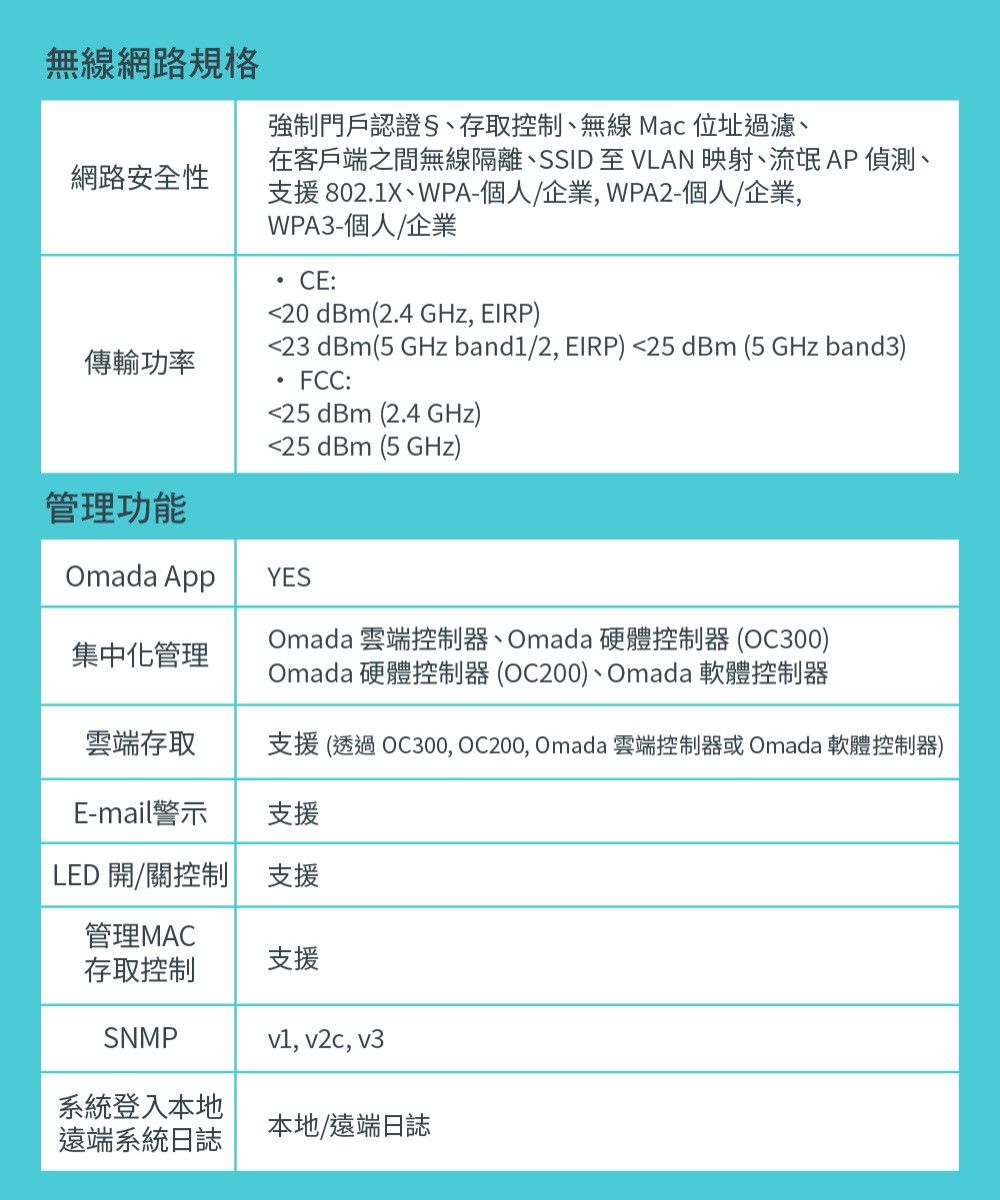 無線網路規格

| 網路安全性 | 強制門戶認證§、存取控制、無線 Mac 位址過濾、在客戶端之間無線隔離、SSID 至 VLAN 映射、流氓 AP 偵測、支援 802.1X、WPA-個人/企業, WPA2-個人/企業, WPA3-個人/企業 |
|---|---|
| 傳輸功率 | • CE: <20 dBm(2.4 GHz, EIRP) <23 dBm(5 GHz band1/2, EIRP) <25 dBm (5 GHz band3) • FCC: <25 dBm (2.4 GHz) <25 dBm (5 GHz) |

管理功能

| Omada App | YES |
|---|---|
| 集中化管理 | Omada 雲端控制器、Omada 硬體控制器 (OC300) Omada 硬體控制器 (OC200)、Omada 軟體控制器 |
| 雲端存取 | 支援 (透過 OC300, OC200, Omada 雲端控制器或 Omada 軟體控制器) |
| E-mail警示 | 支援 |
| LED 開/關控制 | 支援 |
| 管理MAC 存取控制 | 支援 |
| SNMP | v1, v2c, v3 |
| 系統登入本地 遠端系統日誌 | 本地/遠端日誌 |